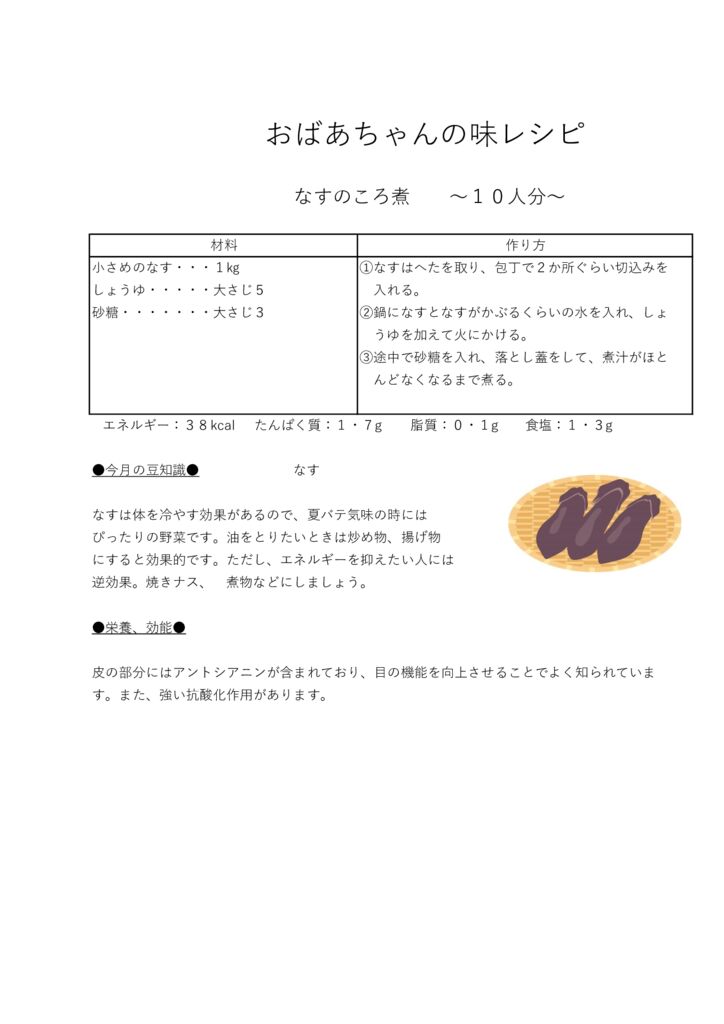 おばあちゃんの味レシピ

なすのころ煮　　～１０人分～

| 材料 | 作り方 |
|---|---|
| 小さめのなす・・・1kg<br>しょうゆ・・・・・大さじ5<br>砂糖・・・・・・・大さじ3 | ①なすはへたを取り、包丁で２か所ぐらい切込みを入れる。<br>②鍋になすとなすがかぶるくらいの水を入れ、しょうゆを加えて火にかける。<br>③途中で砂糖を入れ、落とし蓋をして、煮汁がほとんどなくなるまで煮る。 |

エネルギー：３８kcal　たんぱく質：１・７g　脂質：０・１g　食塩：１・３g

●今月の豆知識●　　　　なす

なすは体を冷やす効果があるので、夏バテ気味の時にはぴったりの野菜です。油をとりたいときは炒め物、揚げ物にすると効果的です。ただし、エネルギーを抑えたい人には逆効果。焼きナス、　煮物などにしましょう。

●栄養、効能●

皮の部分にはアントシアニンが含まれており、目の機能を向上させることでよく知られています。また、強い抗酸化作用があります。